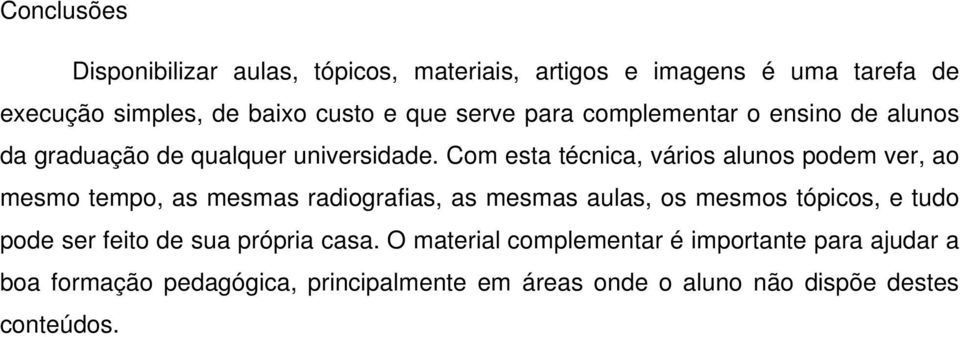 Conclusões

Disponibilizar aulas, tópicos, materiais, artigos e imagens é uma tarefa de execução simples, de baixo custo e que serve para complementar o ensino de alunos da graduação de qualquer universidade. Com esta técnica, vários alunos podem ver, ao mesmo tempo, as mesmas radiografias, as mesmas aulas, os mesmos tópicos, e tudo pode ser feito de sua própria casa. O material complementar é importante para ajudar a boa formação pedagógica, principalmente em áreas onde o aluno não dispõe destes conteúdos.